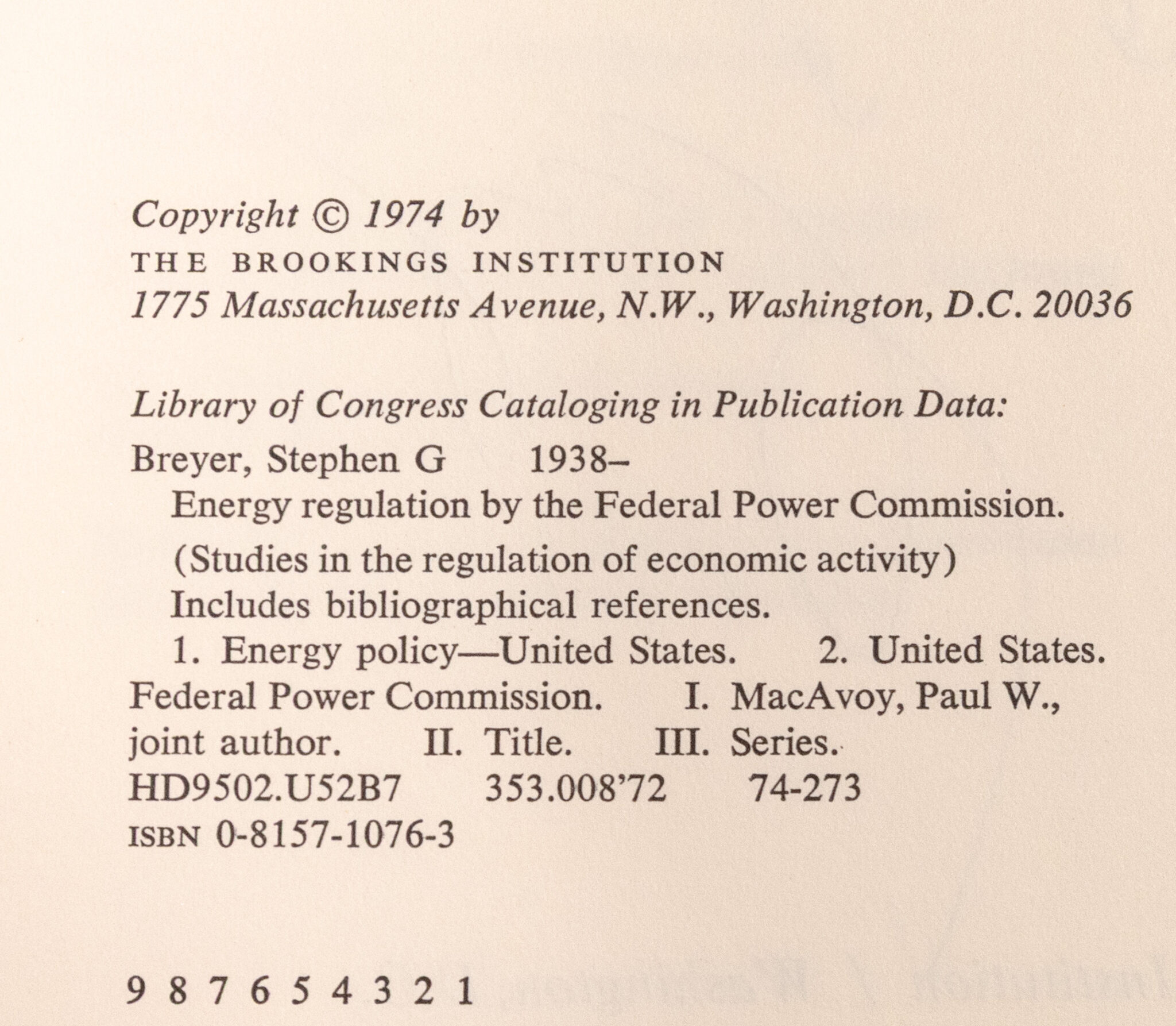 Copyright © 1974 by
THE BROOKINGS INSTITUTION
1775 Massachusetts Avenue, N.W., Washington, D.C. 20036

Library of Congress Cataloging in Publication Data:

Breyer, Stephen G 1938-
Energy regulation by the Federal Power Commission.
(Studies in the regulation of economic activity)
Includes bibliographical references.
1. Energy policy—United States. 2. United States. Federal Power Commission. I. MacAvoy, Paul W., joint author. II. Title. III. Series.
HD9502.U52B7 353.008'72 74-273
ISBN 0-8157-1076-3

9 8 7 6 5 4 3 2 1